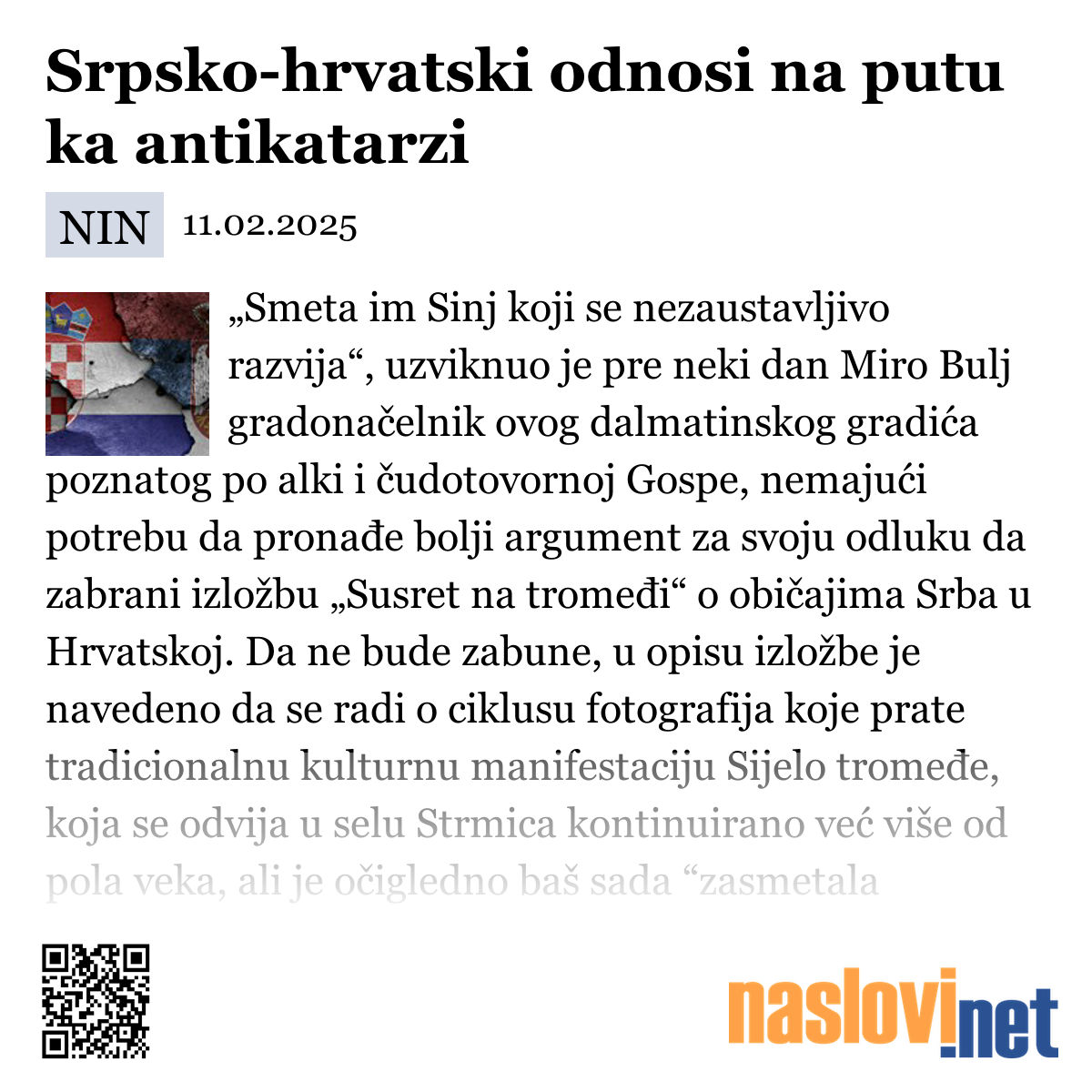 Srpsko-hrvatski odnosi na putu ka antikatarzi

NIN 11.02.2025

„Smeta im Sinj koji se nezaustavljivo razvija“, uzviknuo je pre neki dan Miro Bulj gradonačelnik ovog dalmatinskog gradića poznatog po alki i čudotovornoj Gospe, nemajući potrebu da pronađe bolji argument za svoju odluku da zabrani izložbu „Susret na tromeđi“ o običajima Srba u Hrvatskoj. Da ne bude zabune, u opisu izložbe je navedeno da se radi o ciklusu fotografija koje prate tradicionalnu kulturnu manifestaciju Sijelo tromeđe, koja se odvija u selu Strmica kontinuirano već više od pola veka, ali je očigledno baš sada “zasmetala

naslovi.net